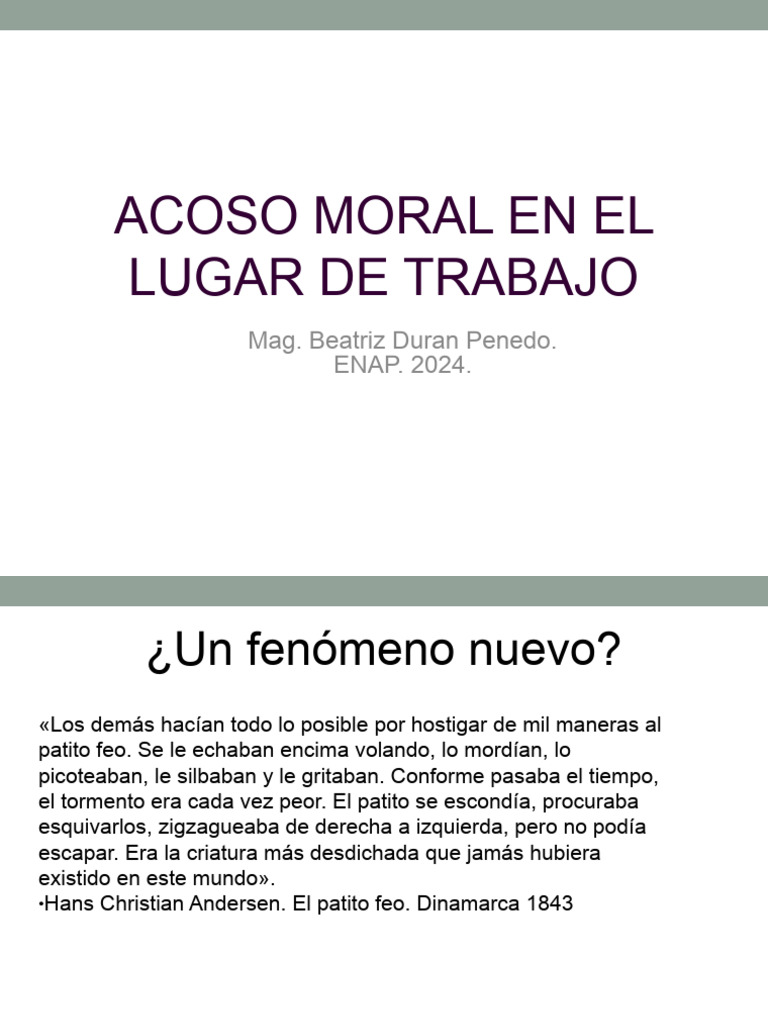 ACOSO MORAL EN EL LUGAR DE TRABAJO

Mag. Beatriz Duran Penedo.
ENAP. 2024.

¿Un fenómeno nuevo?

«Los demás hacían todo lo posible por hostigar de mil maneras al patito feo. Se le echaban encima volando, lo mordían, lo picoteaban, le silbaban y le gritaban. Conforme pasaba el tiempo, el tormento era cada vez peor. El patito se escondía, procuraba esquivarlos, zigzagueaba de derecha a izquierda, pero no podía escapar. Era la criatura más desdichada que jamás hubiera existido en este mundo».
•Hans Christian Andersen. El patito feo. Dinamarca 1843